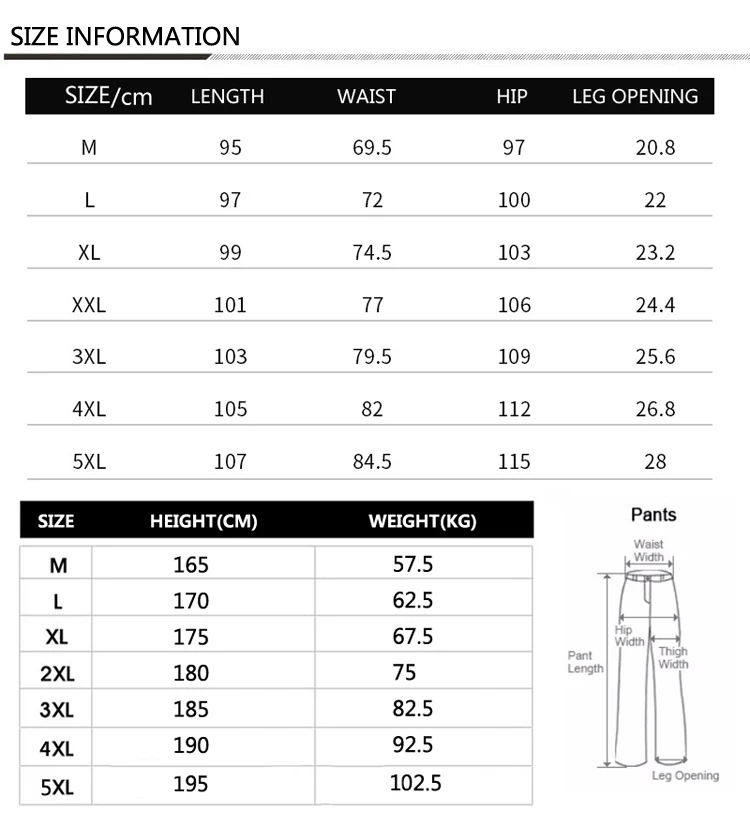 SIZE INFORMATION

| SIZE/cm | LENGTH | WAIST | HIP | LEG OPENING |
|---|---|---|---|---|
| M | 95 | 69.5 | 97 | 20.8 |
| L | 97 | 72 | 100 | 22 |
| XL | 99 | 74.5 | 103 | 23.2 |
| XXL | 101 | 77 | 106 | 24.4 |
| 3XL | 103 | 79.5 | 109 | 25.6 |
| 4XL | 105 | 82 | 112 | 26.8 |
| 5XL | 107 | 84.5 | 115 | 28 |

| SIZE | HEIGHT(CM) | WEIGHT(KG) |
|---|---|---|
| M | 165 | 57.5 |
| L | 170 | 62.5 |
| XL | 175 | 67.5 |
| 2XL | 180 | 75 |
| 3XL | 185 | 82.5 |
| 4XL | 190 | 92.5 |
| 5XL | 195 | 102.5 |

Pants

Waist Width

Hip Width

Thigh Width

Pant Length

Leg Opening